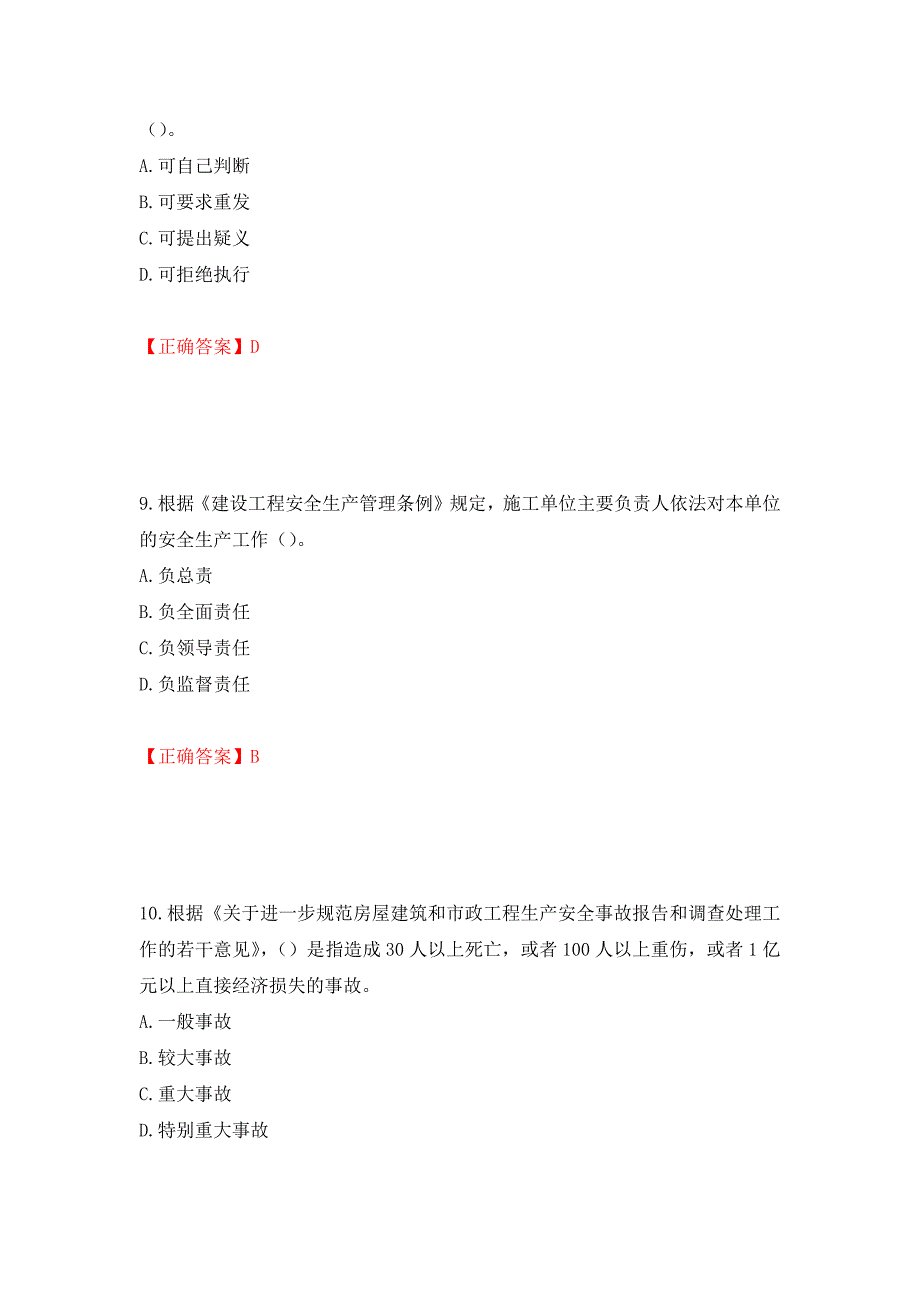 （）。
A. 可自己判断
B. 可要求重发
C. 可提出疑义
D. 可拒绝执行

【正确答案】D

9. 根据《建设工程安全生产管理条例》规定，施工单位主要负责人依法对本单位的安全生产工作（）。
A. 负总责
B. 负全面责任
C. 负领导责任
D. 负监督责任

【正确答案】B

10. 根据《关于进一步规范房屋建筑和市政工程生产安全事故报告和调查处理工作的若干意见》，（）是指造成 30 人以上死亡，或者 100 人以上重伤，或者 1 亿元以上直接经济损失的事故。
A. 一般事故
B. 较大事故
C. 重大事故
D. 特别重大事故